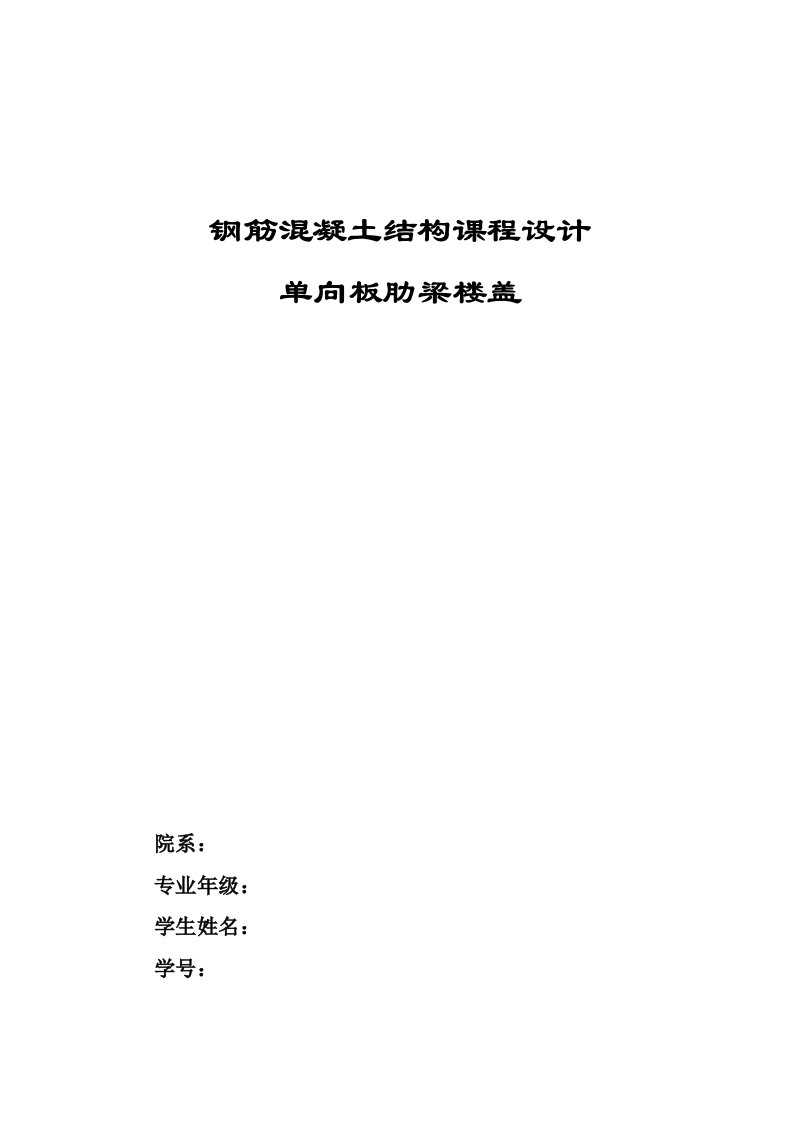 钢筋混凝土结构课程设计

单向板肋梁楼盖

院系：

专业年级：

学生姓名：

学号：